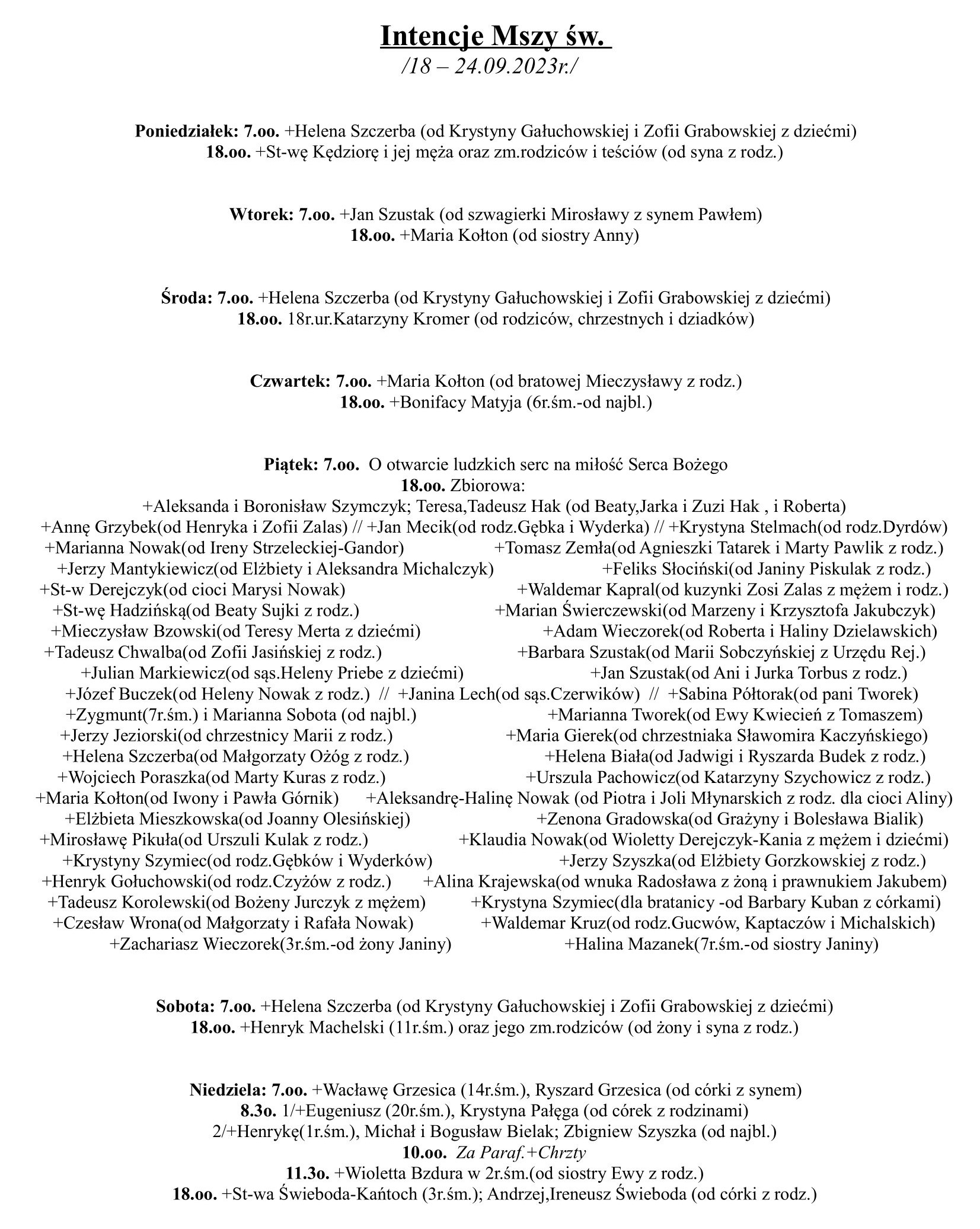 Intencje Mszy św.
/18 – 24.09.2023r./

Poniedziałek: 7.oo. +Helena Szczerba (od Krystyny Gałuchowskiej i Zofii Grabowskiej z dziećmi)
18.oo. +St-wę Kędziorę i jej męża oraz zm.rodziców i teściów (od syna z rodz.)

Wtorek: 7.oo. +Jan Szustak (od szwagierki Mirosławy z synem Pawłem)
18.oo. +Maria Kołton (od siostry Anny)

Środa: 7.oo. +Helena Szczerba (od Krystyny Gałuchowskiej i Zofii Grabowskiej z dziećmi)
18.oo. 18r.ur.Katarzyny Kromer (od rodziców, chrzestnych i dziadków)

Czwartek: 7.oo. +Maria Kołton (od bratowej Mieczysławy z rodz.)
18.oo. +Bonifacy Matyja (6r.śm.-od najbl.)

Piątek: 7.oo. O otwarcie ludzkich serc na miłość Serca Bożego
18.oo. Zbiorowa:
+Aleksanda i Boronisław Szymczyk; Teresa,Tadeusz Hak (od Beaty,Jarka i Zuzi Hak , i Roberta)
+Annę Grzybek(od Henryka i Zofii Zalas) // +Jan Mecik(od rodz.Gębka i Wyderka) // +Krystyna Stelmach(od rodz.Dyrdów)
+Marianna Nowak(od Ireny Strzeleckiej-Gandor) +Tomasz Zemła(od Agnieszki Tatarek i Marty Pawlik z rodz.)
+Jerzy Mantykiewicz(od Elżbiety i Aleksandra Michalczyk) +Feliks Słociński(od Janiny Piskulak z rodz.)
+St-w Derejczyk(od cioci Marysi Nowak) +Waldemar Kapral(od kuzynki Zosi Zalas z mężem i rodz.)
+St-wę Hadzińską(od Beaty Sujki z rodz.) +Marian Świerczewski(od Marzeny i Krzysztofa Jakubczyk)
+Mieczysław Bzowski(od Teresy Merta z dziećmi) +Adam Wieczorek(od Roberta i Haliny Dzielawskich)
+Tadeusz Chwalba(od Zofii Jasińskiej z rodz.) +Barbara Szustak(od Marii Sobczyńskiej z Urzędu Rej.)
+Julian Markiewicz(od sąs.Heleny Priebe z dziećmi) +Jan Szustak(od Ani i Jurka Torbus z rodz.)
+Józef Buczek(od Heleny Nowak z rodz.) // +Janina Lech(od sąs.Czerwików) // +Sabina Półtorak(od pani Tworek)
+Zygmunt(7r.śm.) i Marianna Sobota (od najbl.) +Marianna Tworek(od Ewy Kwiecień z Tomaszem)
+Jerzy Jeziorski(od chrzestnicy Marii z rodz.) +Maria Gierek(od chrzestniaka Sławomira Kaczyńskiego)
+Helena Szczerba(od Małgorzaty Ożóg z rodz.) +Helena Biała(od Jadwigi i Ryszarda Budek z rodz.)
+Wojciech Poraszka(od Marty Kuras z rodz.) +Urszula Pachowicz(od Katarzyny Szychowicz z rodz.)
+Maria Kołton(od Iwony i Pawła Górnik) +Aleksandrę-Halinę Nowak (od Piotra i Joli Młynarskich z rodz. dla cioci Aliny)
+Elżbieta Mieszkowska(od Joanny Olesińskiej) +Zenona Gradowska(od Grażyny i Bolesława Bialik)
+Mirosławę Pikuła(od Urszuli Kulak z rodz.) +Klaudia Nowak(od Wioletty Derejczyk-Kania z mężem i dziećmi)
+Krystyny Szymiec(od rodz.Gębków i Wyderków) +Jerzy Szyszka(od Elżbiety Gorzkowskiej z rodz.)
+Henryk Gołuchowski(od rodz.Czyżów z rodz.) +Alina Krajewska(od wnuka Radosława z żoną i prawnukiem Jakubem)
+Tadeusz Korolewski(od Bożeny Jurczyk z mężem) +Krystyna Szymiec(dla bratanicy -od Barbary Kuban z córkami)
+Czesław Wrona(od Małgorzaty i Rafała Nowak) +Waldemar Kruz(od rodz.Gucwów, Kaptaczów i Michalskich)
+Zachariasz Wieczorek(3r.śm.-od żony Janiny) +Halina Mazanek(7r.śm.-od siostry Janiny)

Sobota: 7.oo. +Helena Szczerba (od Krystyny Gałuchowskiej i Zofii Grabowskiej z dziećmi)
18.oo. +Henryk Machelski (11r.śm.) oraz jego zm.rodziców (od żony i syna z rodz.)

Niedziela: 7.oo. +Wacławę Grzesica (14r.śm.), Ryszard Grzesica (od córki z synem)
8.3o. 1/+Eugeniusz (20r.śm.), Krystyna Pałęga (od córek z rodzinami)
2/+Henrykę(1r.śm.), Michał i Bogusław Bielak; Zbigniew Szyszka (od najbl.)
10.oo. Za Paraf.+Chrzty
11.3o. +Wioletta Bzdura w 2r.śm.(od siostry Ewy z rodz.)
18.oo. +St-wa Świeboda-Kańtoch (3r.śm.); Andrzej,Ireneusz Świeboda (od córki z rodz.)